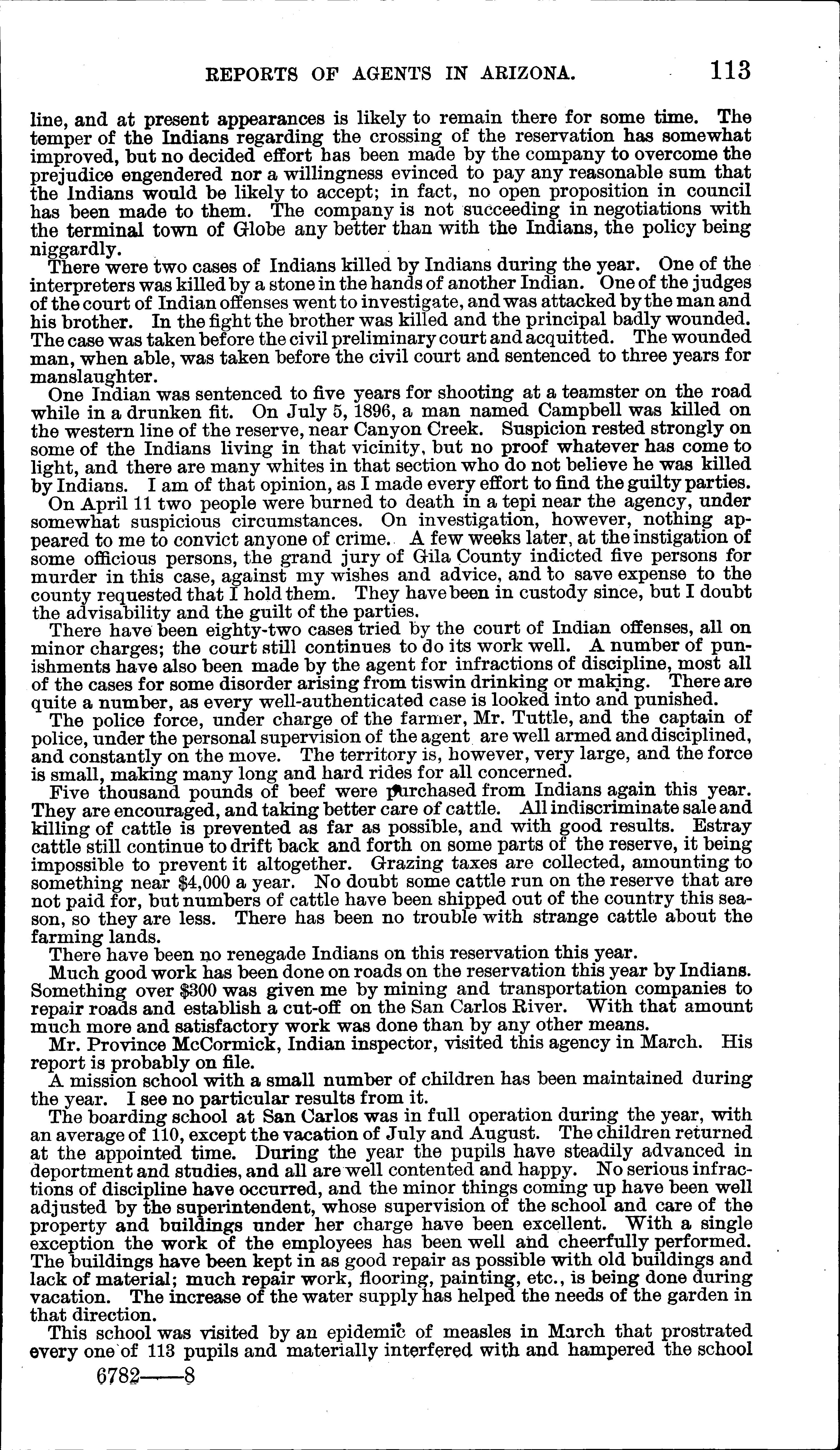 REPORTS OF AGENTS IN ARIZONA. 113

line, and at present appearances is likely to remain there for some time. The temper of the Indians regarding the crossing of the reservation has somewhat improved, but no decided effort has been made by the company to overcome the prejudice engendered nor a willingness evinced to pay any reasonable sum that the Indians would be likely to accept; in fact, no open proposition in council has been made to them. The company is not succeeding in negotiations with the terminal town of Globe any better than with the Indians, the policy being niggardly.

There were two cases of Indians killed by Indians during the year. One of the interpreters was killed by a stone in the hands of another Indian. One of the judges of the court of Indian offenses went to investigate, and was attacked by the man and his brother. In the fight the brother was killed and the principal badly wounded. The case was taken before the civil preliminary court and acquitted. The wounded man, when able, was taken before the civil court and sentenced to three years for manslaughter.

One Indian was sentenced to five years for shooting at a teamster on the road while in a drunken fit. On July 5, 1896, a man named Campbell was killed on the western line of the reserve, near Canyon Creek. Suspicion rested strongly on some of the Indians living in that vicinity, but no proof whatever has come to light, and there are many whites in that section who do not believe he was killed by Indians. I am of that opinion, as I made every effort to find the guilty parties.

On April 11 two people were burned to death in a tepi near the agency, under somewhat suspicious circumstances. On investigation, however, nothing appeared to me to convict anyone of crime. A few weeks later, at the instigation of some officious persons, the grand jury of Gila County indicted five persons for murder in this case, against my wishes and advice, and to save expense to the county requested that I hold them. They have been in custody since, but I doubt the advisability and the guilt of the parties.

There have been eighty-two cases tried by the court of Indian offenses, all on minor charges; the court still continues to do its work well. A number of punishments have also been made by the agent for infractions of discipline, most all of the cases for some disorder arising from tiswin drinking or making. There are quite a number, as every well-authenticated case is looked into and punished.

The police force, under charge of the farmer, Mr. Tuttle, and the captain of police, under the personal supervision of the agent are well armed and disciplined, and constantly on the move. The territory is, however, very large, and the force is small, making many long and hard rides for all concerned.

Five thousand pounds of beef were purchased from Indians again this year. They are encouraged, and taking better care of cattle. All indiscriminate sale and killing of cattle is prevented as far as possible, and with good results. Estray cattle still continue to drift back and forth on some parts of the reserve, it being impossible to prevent it altogether. Grazing taxes are collected, amounting to something near $4,000 a year. No doubt some cattle run on the reserve that are not paid for, but numbers of cattle have been shipped out of the country this season, so they are less. There has been no trouble with strange cattle about the farming lands.

There have been no renegade Indians on this reservation this year.

Much good work has been done on roads on the reservation this year by Indians. Something over $300 was given me by mining and transportation companies to repair roads and establish a cut-off on the San Carlos River. With that amount much more and satisfactory work was done than by any other means.

Mr. Province McCormick, Indian inspector, visited this agency in March. His report is probably on file.

A mission school with a small number of children has been maintained during the year. I see no particular results from it.

The boarding school at San Carlos was in full operation during the year, with an average of 110, except the vacation of July and August. The children returned at the appointed time. During the year the pupils have steadily advanced in deportment and studies, and all are well contented and happy. No serious infractions of discipline have occurred, and the minor things coming up have been well adjusted by the superintendent, whose supervision of the school and care of the property and buildings under her charge have been excellent. With a single exception the work of the employees has been well and cheerfully performed. The buildings have been kept in as good repair as possible with old buildings and lack of material; much repair work, flooring, painting, etc., is being done during vacation. The increase of the water supply has helped the needs of the garden in that direction.

This school was visited by an epidemic of measles in March that prostrated every one of 113 pupils and materially interfered with and hampered the school

6782——8